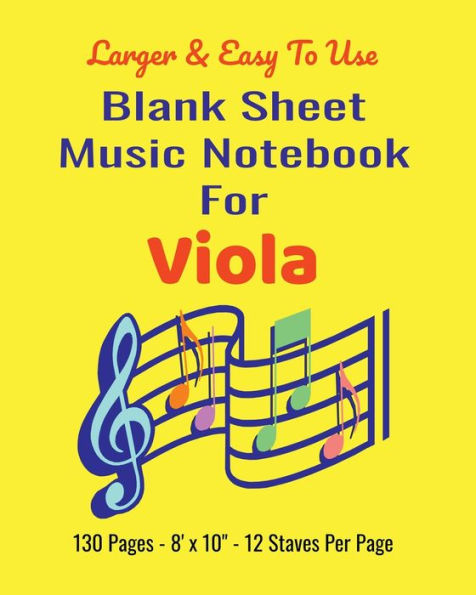 Larger & Easy To Use

Blank Sheet Music Notebook For

Viola

130 Pages - 8' x 10" - 12 Staves Per Page